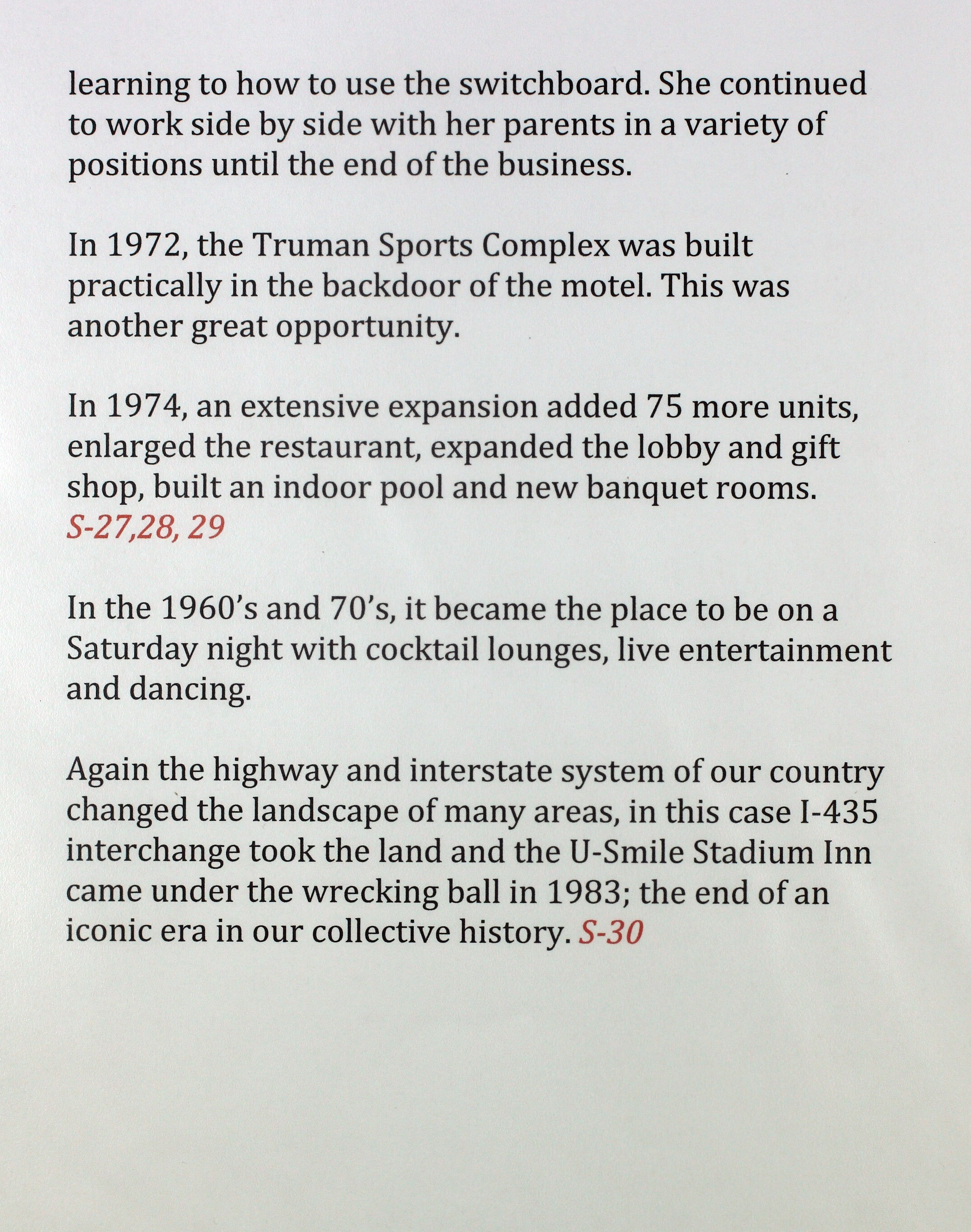 learning to how to use the switchboard. She continued to work side by side with her parents in a variety of positions until the end of the business.

In 1972, the Truman Sports Complex was built practically in the backdoor of the motel. This was another great opportunity.

In 1974, an extensive expansion added 75 more units, enlarged the restaurant, expanded the lobby and gift shop, built an indoor pool and new banquet rooms. S-27,28, 29

In the 1960's and 70's, it became the place to be on a Saturday night with cocktail lounges, live entertainment and dancing.

Again the highway and interstate system of our country changed the landscape of many areas, in this case I-435 interchange took the land and the U-Smile Stadium Inn came under the wrecking ball in 1983; the end of an iconic era in our collective history. S-30